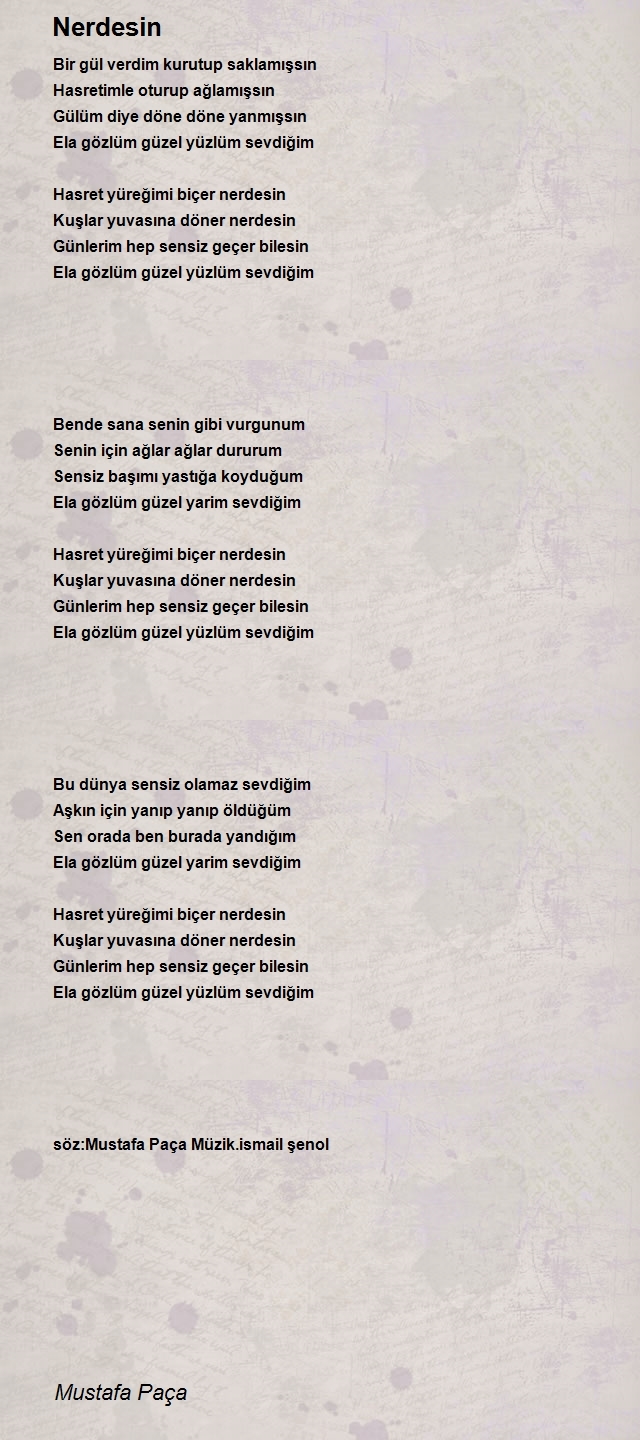 Nerdesin

Bir gül verdim kurutup saklamışsın
Hasretimle oturup ağlamışsın
Gülüm diye döne döne yanmışsın
Ela gözlüm güzel yüzlüm sevdiğim

Hasret yüreğimi biçer nerdesin
Kuşlar yuvasına döner nerdesin
Günlerim hep sensiz geçer bilesin
Ela gözlüm güzel yüzlüm sevdiğim

Bende sana senin gibi vurgunum
Senin için ağlar ağlar dururum
Sensiz başımı yastığa koyduğum
Ela gözlüm güzel yarim sevdiğim

Hasret yüreğimi biçer nerdesin
Kuşlar yuvasına döner nerdesin
Günlerim hep sensiz geçer bilesin
Ela gözlüm güzel yüzlüm sevdiğim

Bu dünya sensiz olamaz sevdiğim
Aşkın için yanıp yanıp öldüğüm
Sen orada ben burada yandığım
Ela gözlüm güzel yarim sevdiğim

Hasret yüreğimi biçer nerdesin
Kuşlar yuvasına döner nerdesin
Günlerim hep sensiz geçer bilesin
Ela gözlüm güzel yüzlüm sevdiğim

söz:Mustafa Paça Müzik.ismail şenol

Mustafa Paça